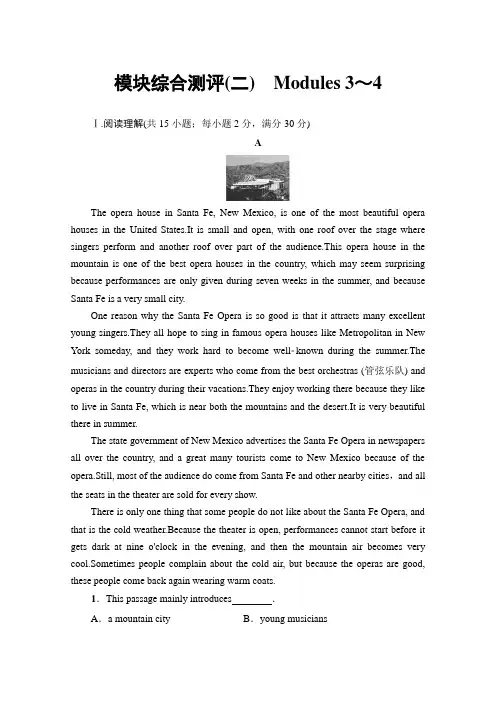 模块综合测评(二)　Modules 3～4

Ⅰ.阅读理解(共 15 小题；每小题 2 分，满分 30 分)

A

The opera house in Santa Fe, New Mexico, is one of the most beautiful opera houses in the United States.It is small and open, with one roof over the stage where singers perform and another roof over part of the audience.This opera house in the mountain is one of the best opera houses in the country, which may seem surprising because performances are only given during seven weeks in the summer, and because Santa Fe is a very small city.

One reason why the Santa Fe Opera is so good is that it attracts many excellent young singers.They all hope to sing in famous opera houses like Metropolitan in New York someday, and they work hard to become well-known during the summer.The musicians and directors are experts who come from the best orchestras (管弦乐队) and operas in the country during their vacations.They enjoy working there because they like to live in Santa Fe, which is near both the mountains and the desert.It is very beautiful there in summer.

The state government of New Mexico advertises the Santa Fe Opera in newspapers all over the country, and a great many tourists come to New Mexico because of the opera.Still, most of the audience do come from Santa Fe and other nearby cities，and all the seats in the theater are sold for every show.

There is only one thing that some people do not like about the Santa Fe Opera, and that is the cold weather.Because the theater is open, performances cannot start before it gets dark at nine o'clock in the evening, and then the mountain air becomes very cool.Sometimes people complain about the cold air, but because the operas are good, these people come back again wearing warm coats.

1．This passage mainly introduces________.

A．a mountain city　　B．young musicians